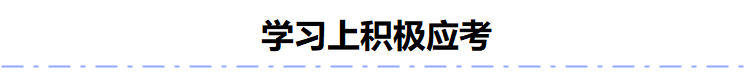 学习上积极应考